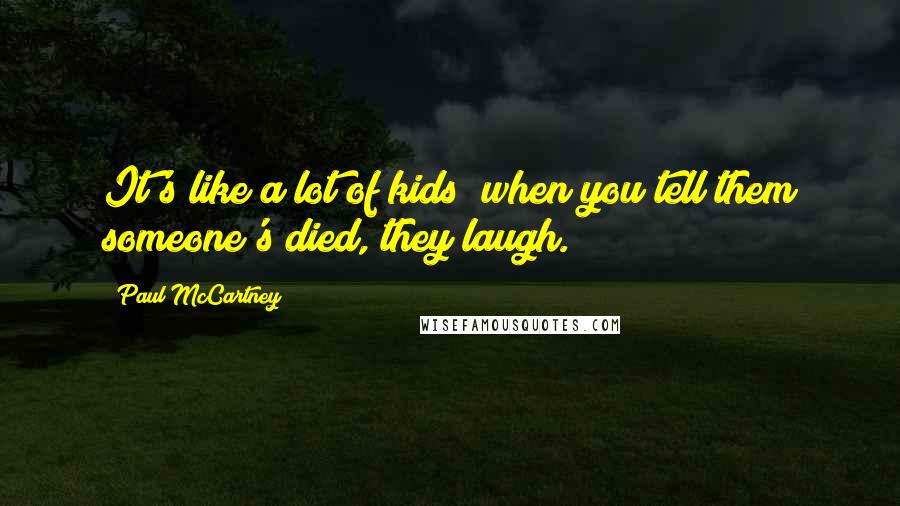 It's like a lot of kids  when you tell them someone's died, they laugh.

Paul McCartney

WISEFAMOUSQUOTES.COM